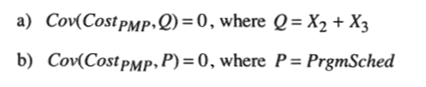 a) $Cov(Cost_{PMP}, Q) = 0$, where $Q = X_2 + X_3$

b) $Cov(Cost_{PMP}, P) = 0$, where $P = PrgmSched$